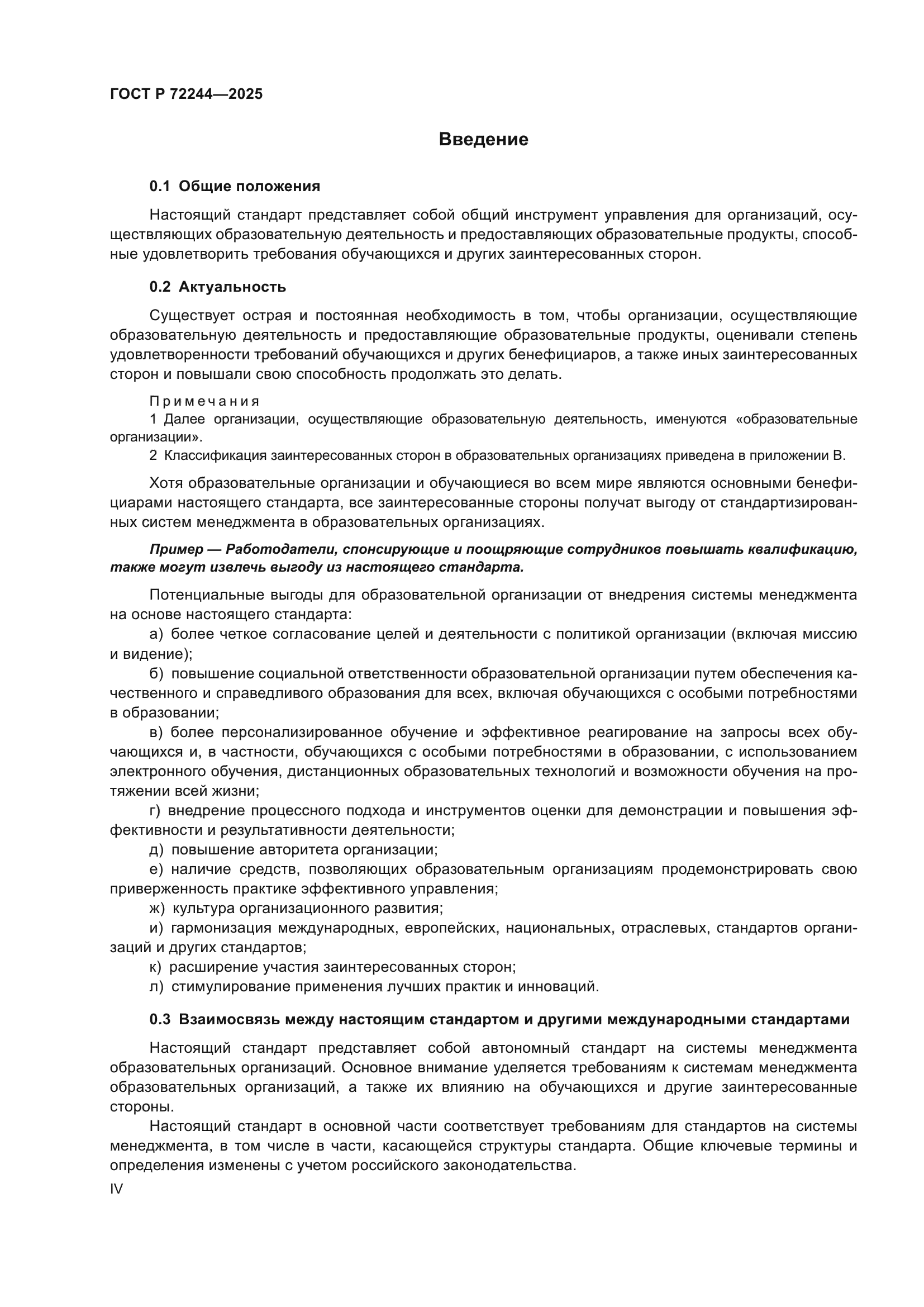 ГОСТ Р 72244—2025

Введение

0.1 Общие положения

Настоящий стандарт представляет собой общий инструмент управления для организаций, осуществляющих образовательную деятельность и предоставляющих образовательные продукты, способные удовлетворить требования обучающихся и других заинтересованных сторон.

0.2 Актуальность

Существует острая и постоянная необходимость в том, чтобы организации, осуществляющие образовательную деятельность и предоставляющие образовательные продукты, оценивали степень удовлетворенности требований обучающихся и других бенефициаров, а также иных заинтересованных сторон и повышали свою способность продолжать это делать.

Примечания
1 Далее организации, осуществляющие образовательную деятельность, именуются «образовательные организации».
2 Классификация заинтересованных сторон в образовательных организациях приведена в приложении В.

Хотя образовательные организации и обучающиеся во всем мире являются основными бенефициарами настоящего стандарта, все заинтересованные стороны получат выгоду от стандартизированных систем менеджмента в образовательных организациях.

Пример — Работодатели, спонсирующие и поощряющие сотрудников повышать квалификацию, также могут извлечь выгоду из настоящего стандарта.

Потенциальные выгоды для образовательной организации от внедрения системы менеджмента на основе настоящего стандарта:
а) более четкое согласование целей и деятельности с политикой организации (включая миссию и видение);
б) повышение социальной ответственности образовательной организации путем обеспечения качественного и справедливого образования для всех, включая обучающихся с особыми потребностями в образовании;
в) более персонализированное обучение и эффективное реагирование на запросы всех обучающихся и, в частности, обучающихся с особыми потребностями в образовании, с использованием электронного обучения, дистанционных образовательных технологий и возможности обучения на протяжении всей жизни;
г) внедрение процессного подхода и инструментов оценки для демонстрации и повышения эффективности и результативности деятельности;
д) повышение авторитета организации;
е) наличие средств, позволяющих образовательным организациям продемонстрировать свою приверженность практике эффективного управления;
ж) культура организационного развития;
и) гармонизация международных, европейских, национальных, отраслевых, стандартов организаций и других стандартов;
к) расширение участия заинтересованных сторон;
л) стимулирование применения лучших практик и инноваций.

0.3 Взаимосвязь между настоящим стандартом и другими международными стандартами

Настоящий стандарт представляет собой автономный стандарт на системы менеджмента образовательных организаций. Основное внимание уделяется требованиям к системам менеджмента образовательных организаций, а также их влиянию на обучающихся и другие заинтересованные стороны.

Настоящий стандарт в основной части соответствует требованиям для стандартов на системы менеджмента, в том числе в части, касающейся структуры стандарта. Общие ключевые термины и определения изменены с учетом российского законодательства.

IV